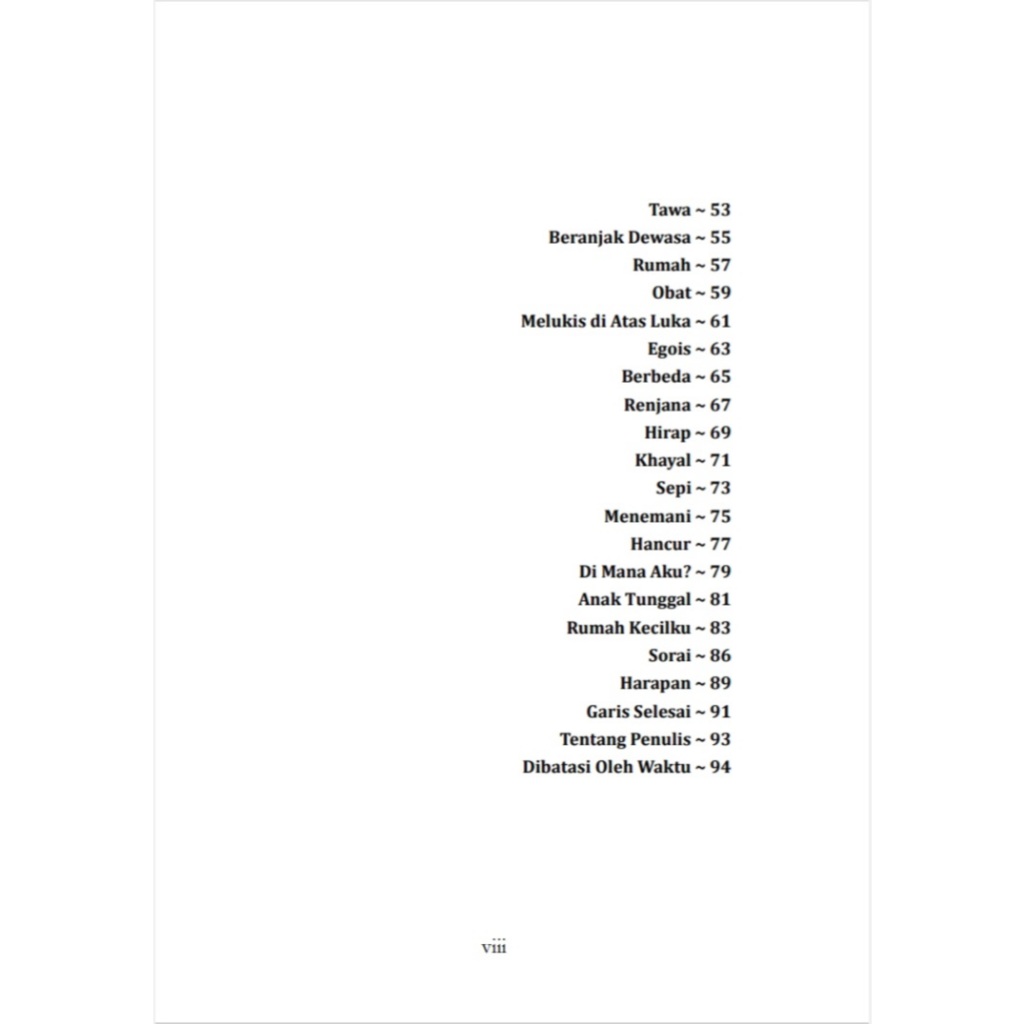 Tawa ~ 53
Beranjak Dewasa ~ 55
Rumah ~ 57
Obat ~ 59
Melukis di Atas Luka ~ 61
Egois ~ 63
Berbeda ~ 65
Renjana ~ 67
Hirap ~ 69
Khayal ~ 71
Sepi ~ 73
Menemani ~ 75
Hancur ~ 77
Di Mana Aku? ~ 79
Anak Tunggal ~ 81
Rumah Kecilku ~ 83
Sorai ~ 86
Harapan ~ 89
Garis Selesai ~ 91
Tentang Penulis ~ 93
Dibatasi Oleh Waktu ~ 94

viii